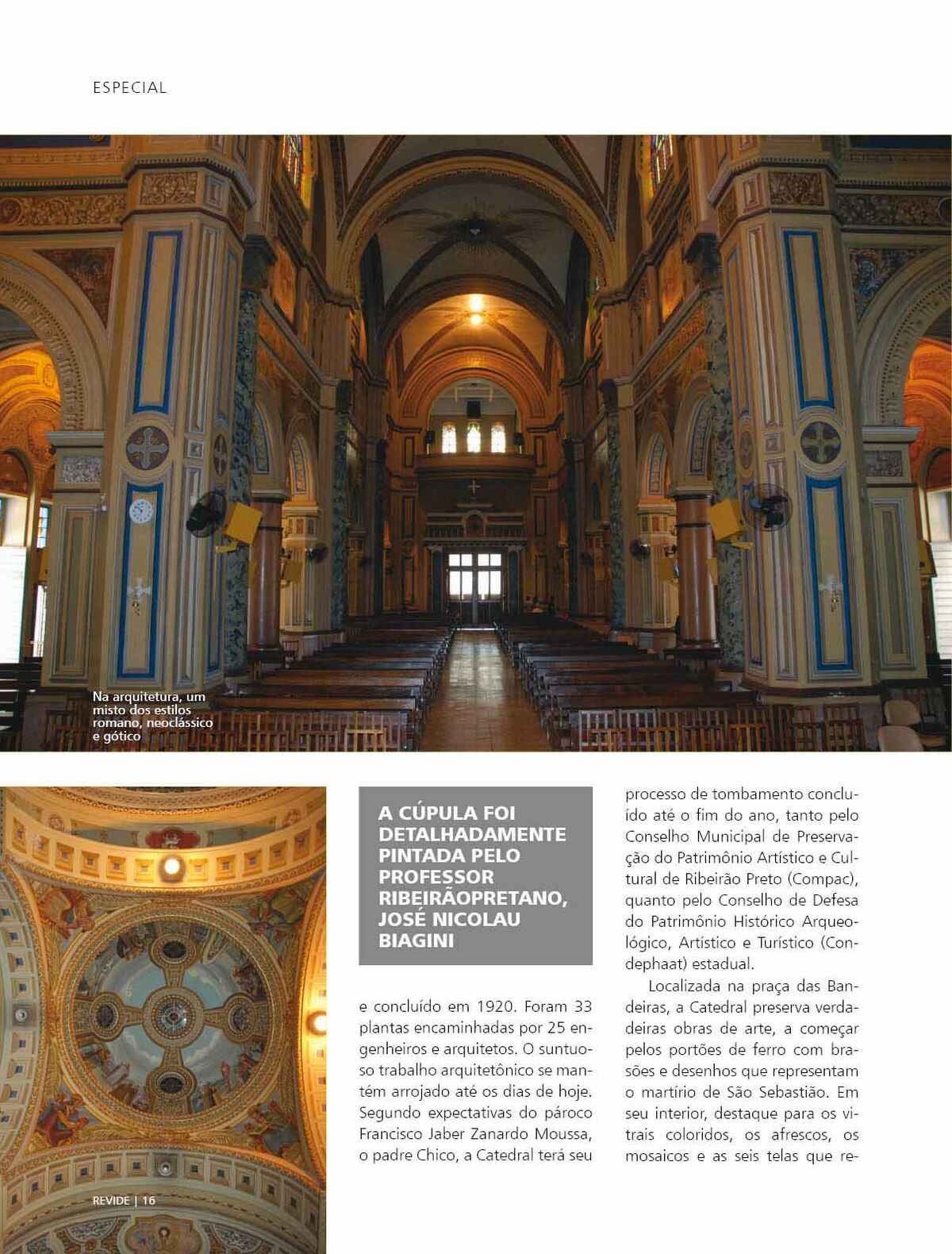 ESPECIAL

Na arquitetura, um misto dos estilos romano, neoclássico e gótico

A CÚPULA FOI DETALHADAMENTE PINTADA PELO PROFESSOR RIBEIRÃOPRETANO, JOSÉ NICOLAU BIAGINI

e concluído em 1920. Foram 33 plantas encaminhadas por 25 engenheiros e arquitetos. O suntuoso trabalho arquitetônico se mantém arrojado até os dias de hoje. Segundo expectativas do pároco Francisco Jaber Zanardo Moussa, o padre Chico, a Catedral terá seu processo de tombamento concluído até o fim do ano, tanto pelo Conselho Municipal de Preservação do Patrimônio Artístico e Cultural de Ribeirão Preto (Compac), quanto pelo Conselho de Defesa do Patrimônio Histórico Arqueológico, Artístico e Turístico (Condephaat) estadual.

Localizada na praça das Bandeiras, a Catedral preserva verdadeiras obras de arte, a começar pelos portões de ferro com brasões e desenhos que representam o martírio de São Sebastião. Em seu interior, destaque para os vitrais coloridos, os afrescos, os mosaicos e as seis telas que re-

REVIDE | 16